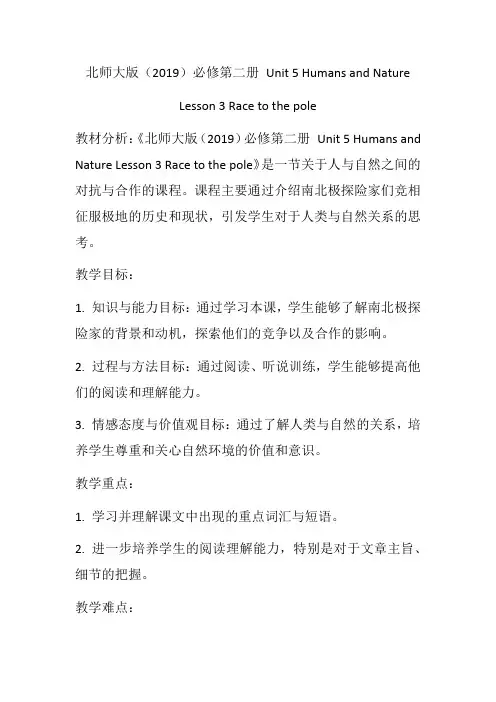 北师大版（2019）必修第二册 Unit 5 Humans and Nature

Lesson 3 Race to the pole

教材分析：《北师大版（2019）必修第二册 Unit 5 Humans and Nature Lesson 3 Race to the pole》是一节关于人与自然之间的对抗与合作的课程。课程主要通过介绍南北极探险家们竞相征服极地的历史和现状，引发学生对于人类与自然关系的思考。

教学目标：

1. 知识与能力目标：通过学习本课，学生能够了解南北极探险家的背景和动机，探索他们的竞争以及合作的影响。

2. 过程与方法目标：通过阅读、听说训练，学生能够提高他们的阅读和理解能力。

3. 情感态度与价值观目标：通过了解人类与自然的关系，培养学生尊重和关心自然环境的价值和意识。

教学重点：

1. 学习并理解课文中出现的重点词汇与短语。

2. 进一步培养学生的阅读理解能力，特别是对于文章主旨、细节的把握。

教学难点：